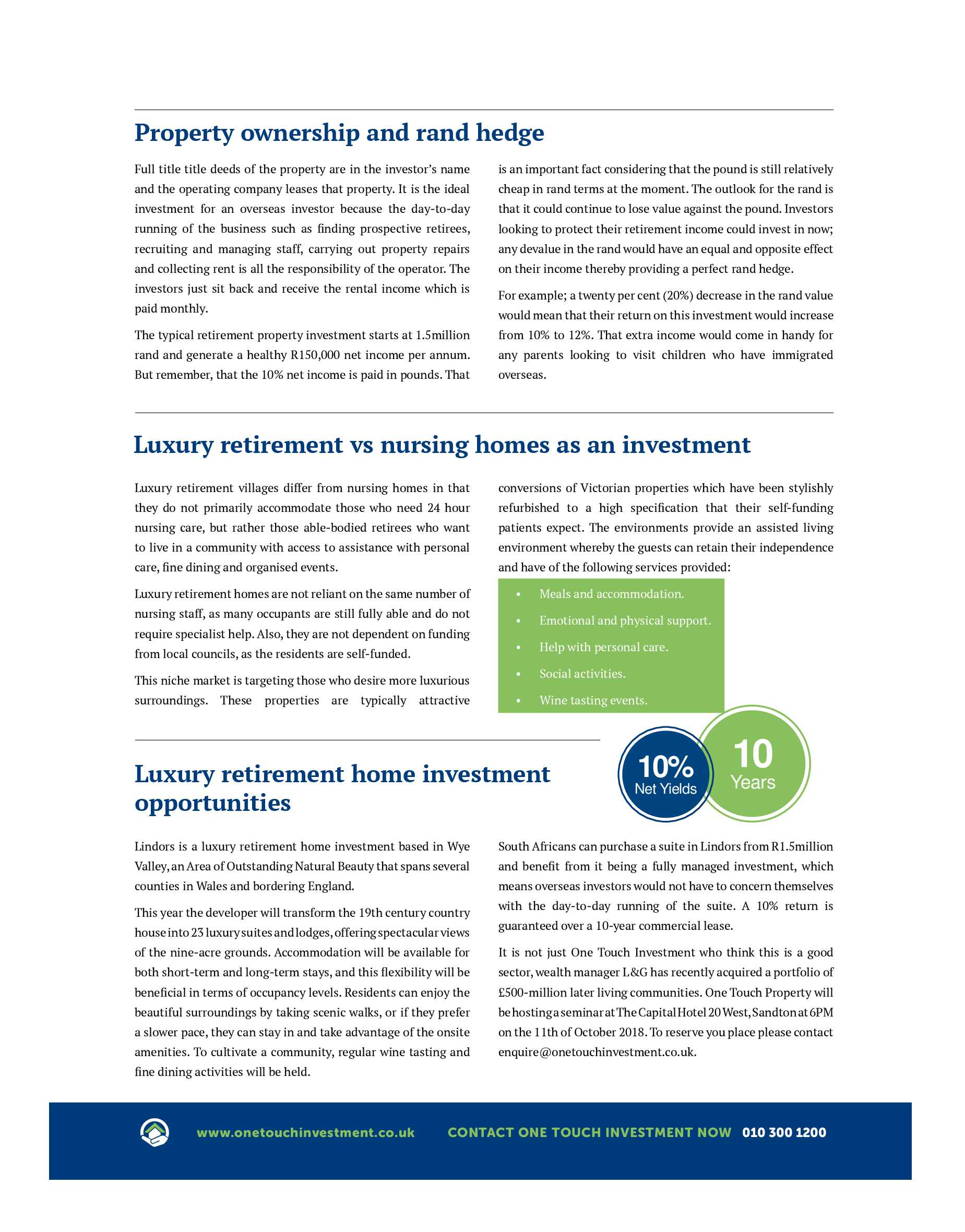 Property ownership and rand hedge

Full title title deeds of the property are in the investor's name and the operating company leases that property. It is the ideal investment for an overseas investor because the day-to-day running of the business such as finding prospective retirees, recruiting and managing staff, carrying out property repairs and collecting rent is all the responsibility of the operator. The investors just sit back and receive the rental income which is paid monthly.

The typical retirement property investment starts at 1.5million rand and generate a healthy R150,000 net income per annum. But remember, that the 10% net income is paid in pounds. That is an important fact considering that the pound is still relatively cheap in rand terms at the moment. The outlook for the rand is that it could continue to lose value against the pound. Investors looking to protect their retirement income could invest in now; any devalue in the rand would have an equal and opposite effect on their income thereby providing a perfect rand hedge.

For example; a twenty per cent (20%) decrease in the rand value would mean that their return on this investment would increase from 10% to 12%. That extra income would come in handy for any parents looking to visit children who have immigrated overseas.

Luxury retirement vs nursing homes as an investment

Luxury retirement villages differ from nursing homes in that they do not primarily accommodate those who need 24 hour nursing care, but rather those able-bodied retirees who want to live in a community with access to assistance with personal care, fine dining and organised events.

Luxury retirement homes are not reliant on the same number of nursing staff, as many occupants are still fully able and do not require specialist help. Also, they are not dependent on funding from local councils, as the residents are self-funded.

This niche market is targeting those who desire more luxurious surroundings. These properties are typically attractive conversions of Victorian properties which have been stylishly refurbished to a high specification that their self-funding patients expect. The environments provide an assisted living environment whereby the guests can retain their independence and have of the following services provided:

• Meals and accommodation.
• Emotional and physical support.
• Help with personal care.
• Social activities.
• Wine tasting events.

10% Net Yields

10 Years

Luxury retirement home investment opportunities

Lindors is a luxury retirement home investment based in Wye Valley, an Area of Outstanding Natural Beauty that spans several counties in Wales and bordering England.

This year the developer will transform the 19th century country house into 23 luxury suites and lodges, offering spectacular views of the nine-acre grounds. Accommodation will be available for both short-term and long-term stays, and this flexibility will be beneficial in terms of occupancy levels. Residents can enjoy the beautiful surroundings by taking scenic walks, or if they prefer a slower pace, they can stay in and take advantage of the onsite amenities. To cultivate a community, regular wine tasting and fine dining activities will be held.

South Africans can purchase a suite in Lindors from R1.5million and benefit from it being a fully managed investment, which means overseas investors would not have to concern themselves with the day-to-day running of the suite. A 10% return is guaranteed over a 10-year commercial lease.

It is not just One Touch Investment who think this is a good sector, wealth manager L&G has recently acquired a portfolio of £500-million later living communities. One Touch Property will be hosting a seminar at The Capital Hotel 20 West, Sandton at 6PM on the 11th of October 2018. To reserve you place please contact enquire@onetouchinvestment.co.uk.

www.onetouchinvestment.co.uk CONTACT ONE TOUCH INVESTMENT NOW 010 300 1200